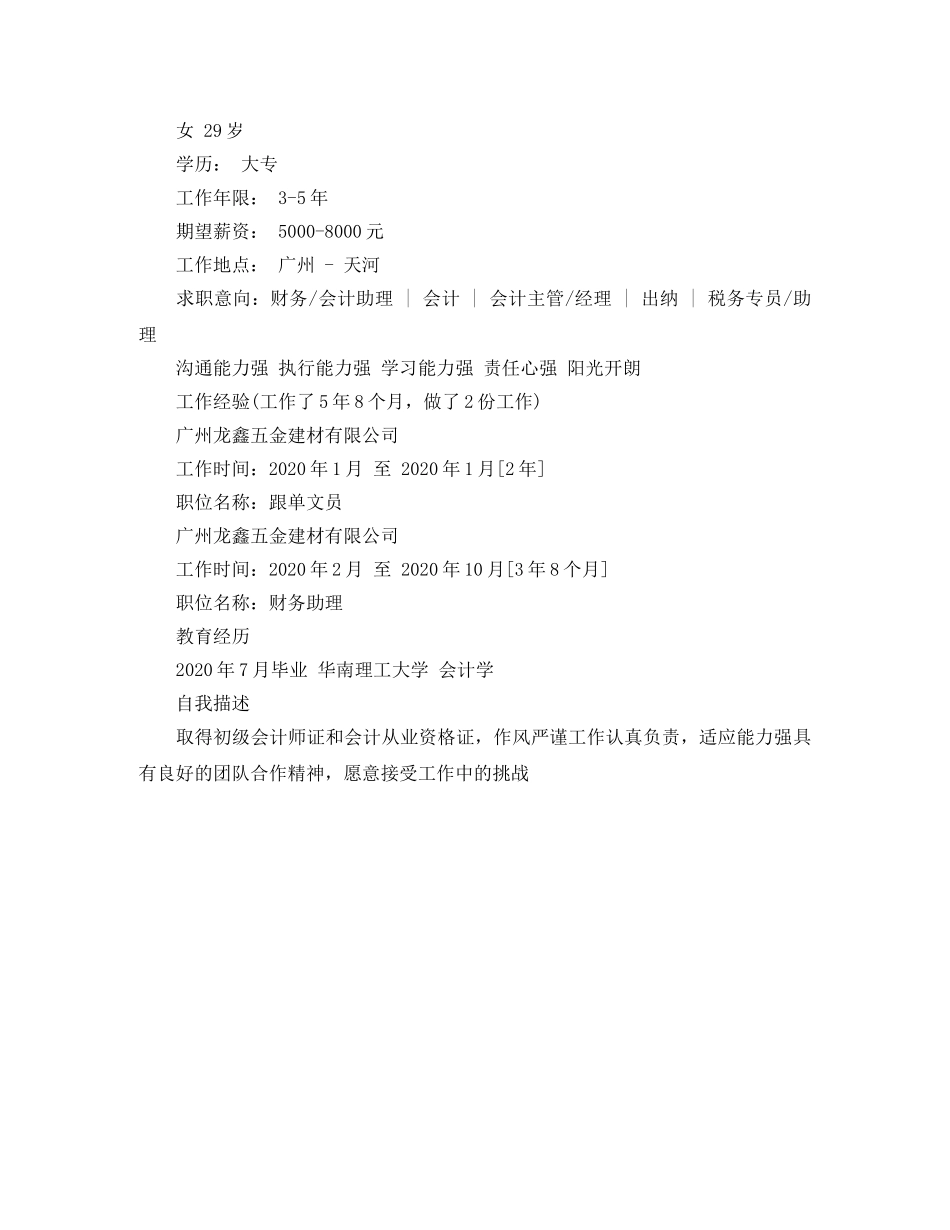 女 29岁

学历： 大专

工作年限： 3-5年

期望薪资： 5000-8000元

工作地点： 广州 - 天河

求职意向：财务/会计助理 | 会计 | 会计主管/经理 | 出纳 | 税务专员/助理

沟通能力强 执行能力强 学习能力强 责任心强 阳光开朗

工作经验(工作了5年8个月，做了2份工作)

广州龙鑫五金建材有限公司

工作时间：2020年1月 至 2020年1月[2年]

职位名称：跟单文员

广州龙鑫五金建材有限公司

工作时间：2020年2月 至 2020年10月[3年8个月]

职位名称：财务助理

教育经历

2020年7月毕业 华南理工大学 会计学

自我描述

取得初级会计师证和会计从业资格证，作风严谨工作认真负责，适应能力强具有良好的团队合作精神，愿意接受工作中的挑战